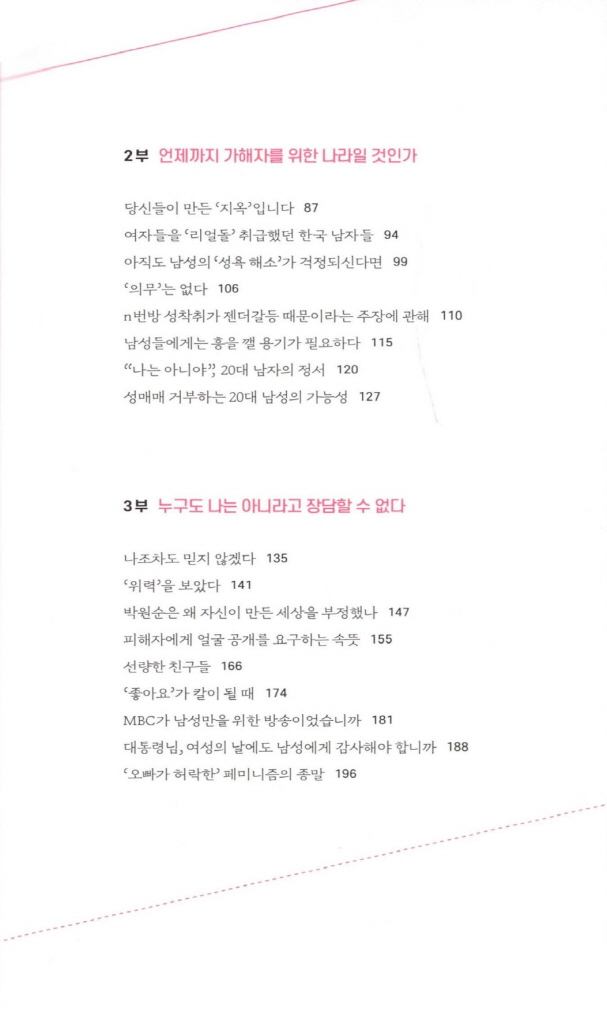 2부 언제까지 가해자를 위한 나라일 것인가

당신들이 만든 '지옥'입니다 87
여자들을 '리얼돌' 취급했던 한국 남자들 94
아직도 남성의 '성욕 해소'가 걱정되신다면 99
'의무'는 없다 106
n번방 성착취가 젠더갈등 때문이라는 주장에 관해 110
남성들에게는 흥을 깰 용기가 필요하다 115
"나는 아니야", 20대 남자의 정서 120
성매매 거부하는 20대 남성의 가능성 127

3부 누구도 나는 아니라고 장담할 수 없다

나조차도 믿지 않겠다 135
'위력'을 보았다 141
박원순은 왜 자신이 만든 세상을 부정했나 147
피해자에게 얼굴 공개를 요구하는 속뜻 155
선량한 친구들 166
'좋아요'가 칼이 될 때 174
MBC가 남성만을 위한 방송이었습니까 181
대통령님, 여성의 날에도 남성에게 감사해야 합니까 188
'오빠가 허락한' 페미니즘의 종말 196